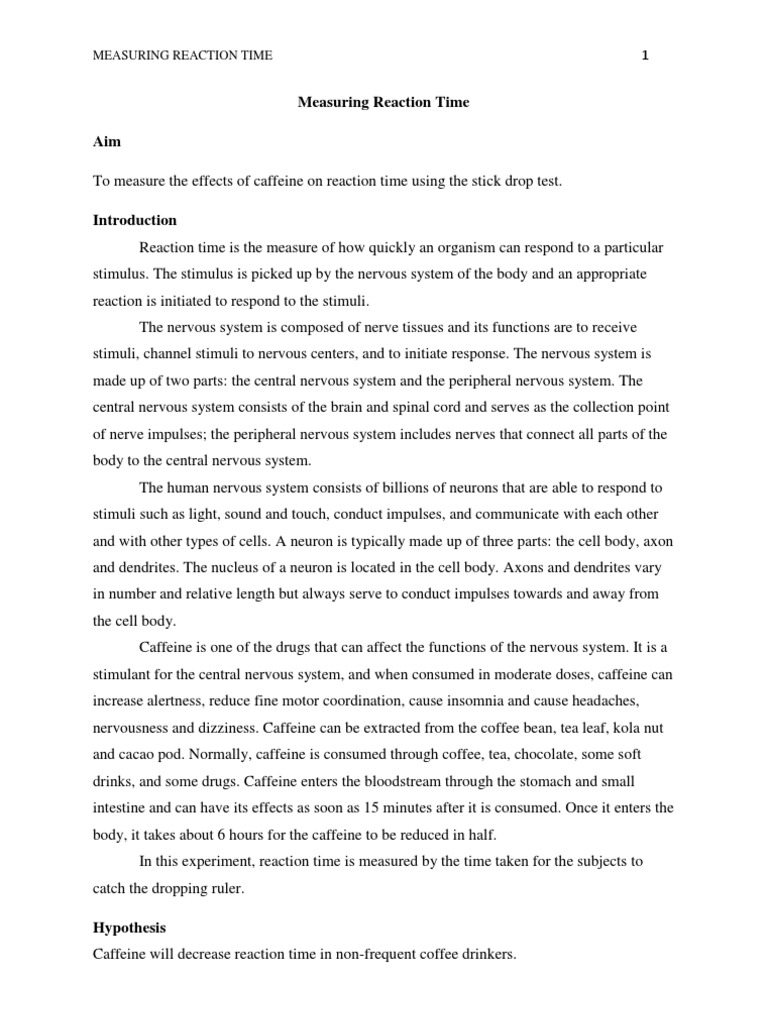 MEASURING REACTION TIME

1

Measuring Reaction Time

Aim

To measure the effects of caffeine on reaction time using the stick drop test.

Introduction

Reaction time is the measure of how quickly an organism can respond to a particular stimulus. The stimulus is picked up by the nervous system of the body and an appropriate reaction is initiated to respond to the stimuli.

The nervous system is composed of nerve tissues and its functions are to receive stimuli, channel stimuli to nervous centers, and to initiate response. The nervous system is made up of two parts: the central nervous system and the peripheral nervous system. The central nervous system consists of the brain and spinal cord and serves as the collection point of nerve impulses; the peripheral nervous system includes nerves that connect all parts of the body to the central nervous system.

The human nervous system consists of billions of neurons that are able to respond to stimuli such as light, sound and touch, conduct impulses, and communicate with each other and with other types of cells. A neuron is typically made up of three parts: the cell body, axon and dendrites. The nucleus of a neuron is located in the cell body. Axons and dendrites vary in number and relative length but always serve to conduct impulses towards and away from the cell body.

Caffeine is one of the drugs that can affect the functions of the nervous system. It is a stimulant for the central nervous system, and when consumed in moderate doses, caffeine can increase alertness, reduce fine motor coordination, cause insomnia and cause headaches, nervousness and dizziness. Caffeine can be extracted from the coffee bean, tea leaf, kola nut and cacao pod. Normally, caffeine is consumed through coffee, tea, chocolate, some soft drinks, and some drugs. Caffeine enters the bloodstream through the stomach and small intestine and can have its effects as soon as 15 minutes after it is consumed. Once it enters the body, it takes about 6 hours for the caffeine to be reduced in half.

In this experiment, reaction time is measured by the time taken for the subjects to catch the dropping ruler.

Hypothesis

Caffeine will decrease reaction time in non-frequent coffee drinkers.